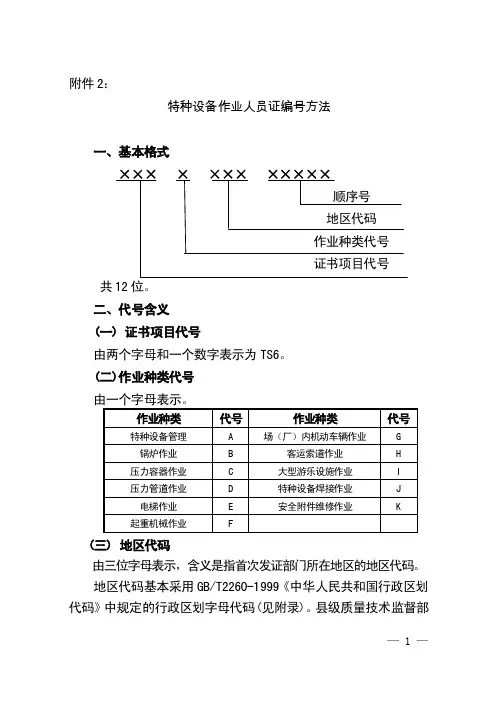 附件 2:

特种设备作业人员证编号方法

一、基本格式

××× × ××× ×××××

顺序号

地区代码

作业种类代号

证书项目代号

共 12 位。

二、代号含义

（一） 证书项目代号

由两个字母和一个数字表示为 TS6。

（二）作业种类代号

由一个字母表示。

| 作业种类 | 代号 | 作业种类 | 代号 |
|---|---|---|---|
| 特种设备管理 | A | 场（厂）内机动车辆作业 | G |
| 锅炉作业 | B | 客运索道作业 | H |
| 压力容器作业 | C | 大型游乐设施作业 | I |
| 压力管道作业 | D | 特种设备焊接作业 | J |
| 电梯作业 | E | 安全附件维修作业 | K |
| 起重机械作业 | F | | |

（三） 地区代码

由三位字母表示，含义是指首次发证部门所在地区的地区代码。

地区代码基本采用 GB/T2260-1999《中华人民共和国行政区划代码》中规定的行政区划字母代码（见附录）。县级质量技术监督部

— 1 —